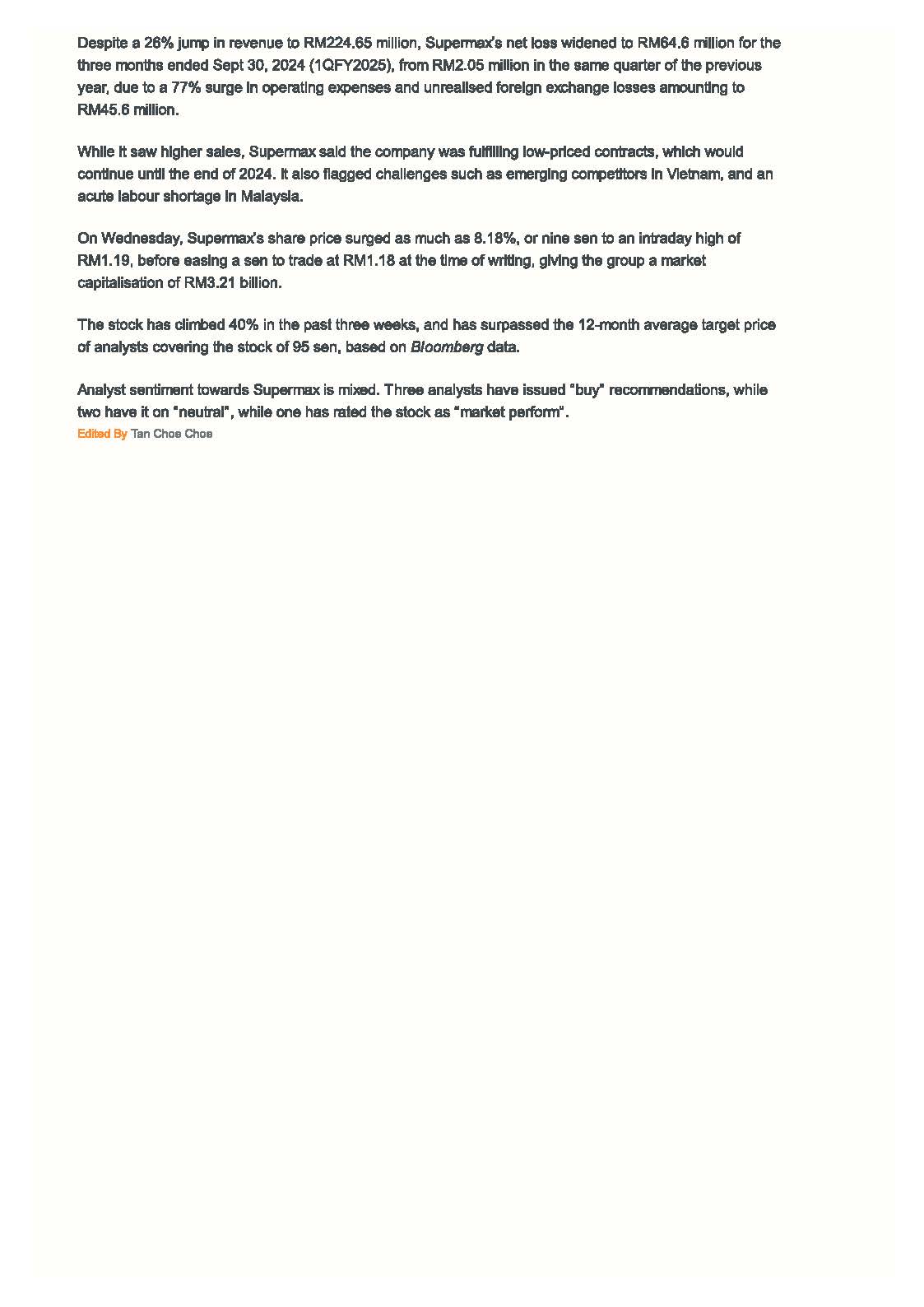 Despite a 26% jump in revenue to RM224.65 million, Supermax's net loss widened to RM64.6 million for the three months ended Sept 30, 2024 (1QFY2025), from RM2.05 million in the same quarter of the previous year, due to a 77% surge in operating expenses and unrealised foreign exchange losses amounting to RM45.6 million.

While it saw higher sales, Supermax said the company was fulfilling low-priced contracts, which would continue until the end of 2024. It also flagged challenges such as emerging competitors in Vietnam, and an acute labour shortage in Malaysia.

On Wednesday, Supermax's share price surged as much as 8.18%, or nine sen to an intraday high of RM1.19, before easing a sen to trade at RM1.18 at the time of writing, giving the group a market capitalisation of RM3.21 billion.

The stock has climbed 40% in the past three weeks, and has surpassed the 12-month average target price of analysts covering the stock of 95 sen, based on Bloomberg data.

Analyst sentiment towards Supermax is mixed. Three analysts have issued "buy" recommendations, while two have it on "neutral", while one has rated the stock as "market perform".
Edited By Tan Choe Choe